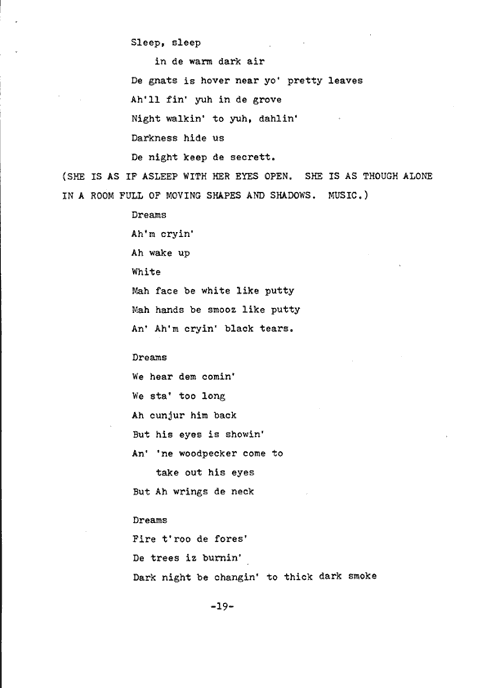 Sleep, sleep
in de warm dark air
De gnats is hover near yo' pretty leaves
Ah'll fin' yuh in de grove
Night walkin' to yuh, dahlin'
Darkness hide us
De night keep de secrett.

(SHE IS AS IF ASLEEP WITH HER EYES OPEN. SHE IS AS THOUGH ALONE IN A ROOM FULL OF MOVING SHAPES AND SHADOWS. MUSIC.)

Dreams
Ah'm cryin'
Ah wake up
White
Mah face be white like putty
Mah hands be smooz like putty
An' Ah'm cryin' black tears.

Dreams
We hear dem comin'
We sta' too long
Ah cunjur him back
But his eyes is showin'
An' 'ne woodpecker come to
take out his eyes
But Ah wrings de neck

Dreams
Fire t'roo de fores'
De trees iz burnin'
Dark night be changin' to thick dark smoke

-19-